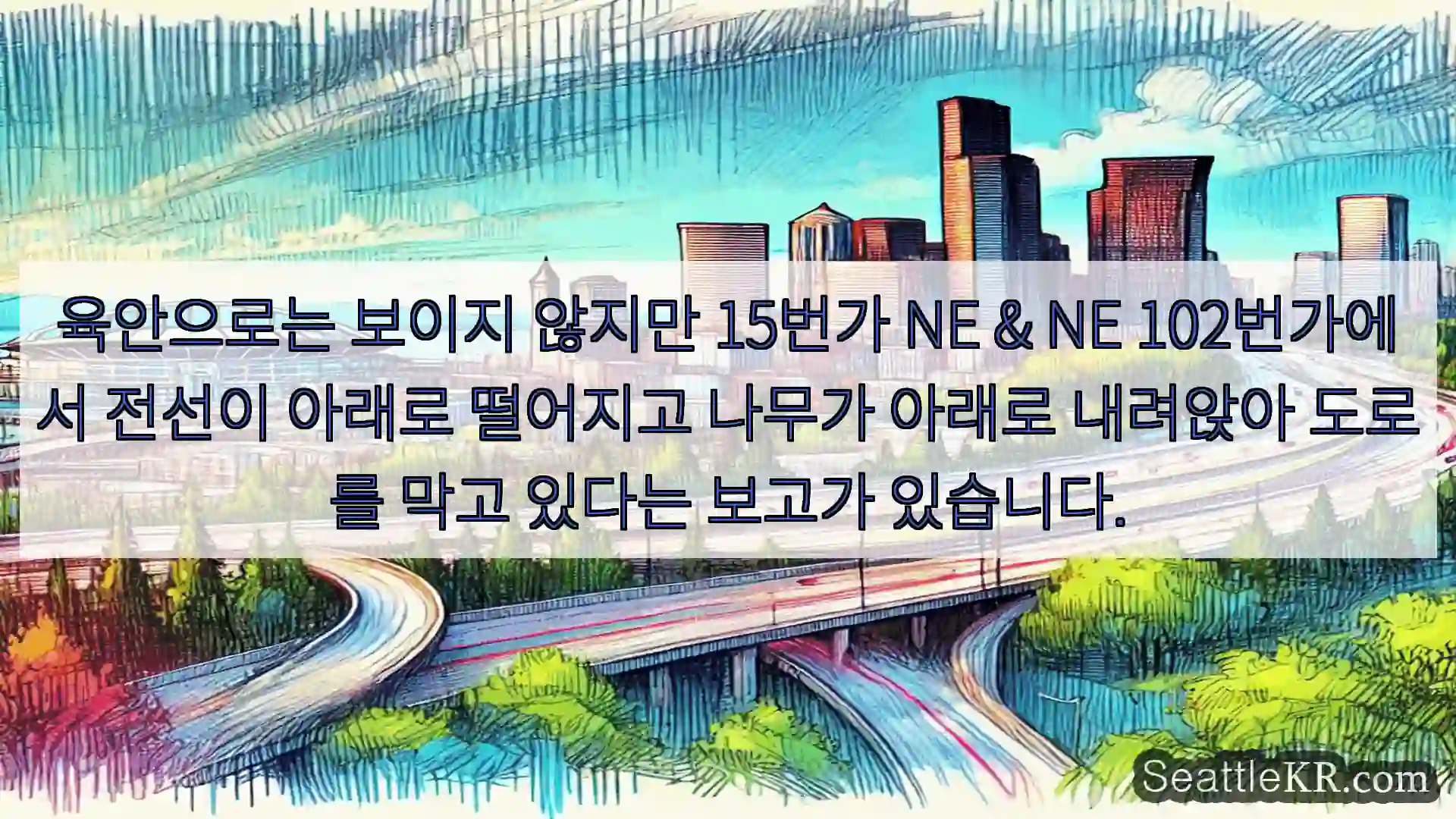 육안으로는 보이지 않지만 15번가 NE & NE 102번가에서 전선이 아래로 떨어지고 나무가 아래로 내려앉아 도로를 막고 있다는 보고가 있습니다.

SeattleKR.com